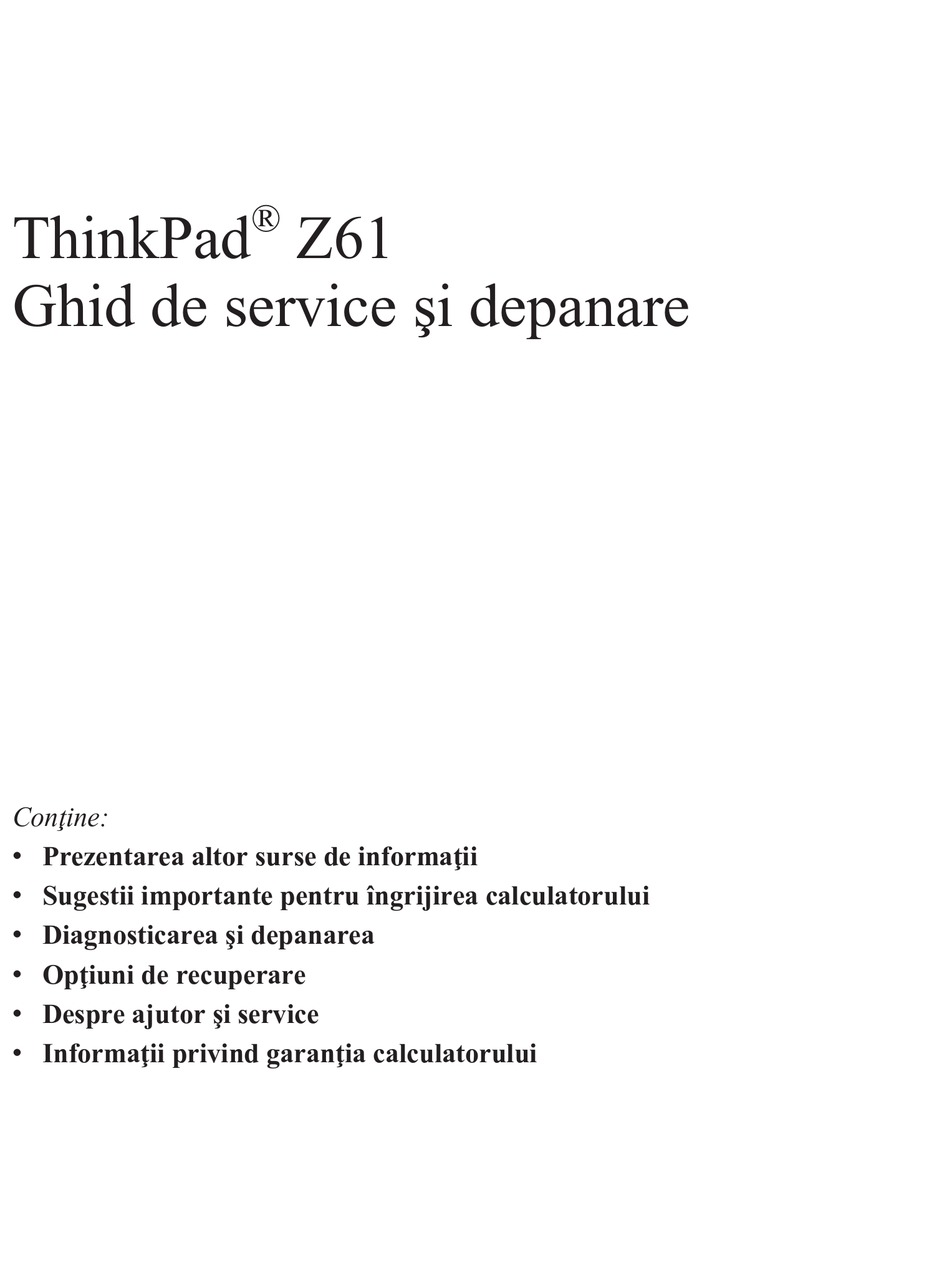 ThinkPad® Z61
Ghid de service şi depanare

Conţine:
• Prezentarea altor surse de informaţii
• Sugestii importante pentru îngrijirea calculatorului
• Diagnosticarea şi depanarea
• Opţiuni de recuperare
• Despre ajutor şi service
• Informaţii privind garanţia calculatorului